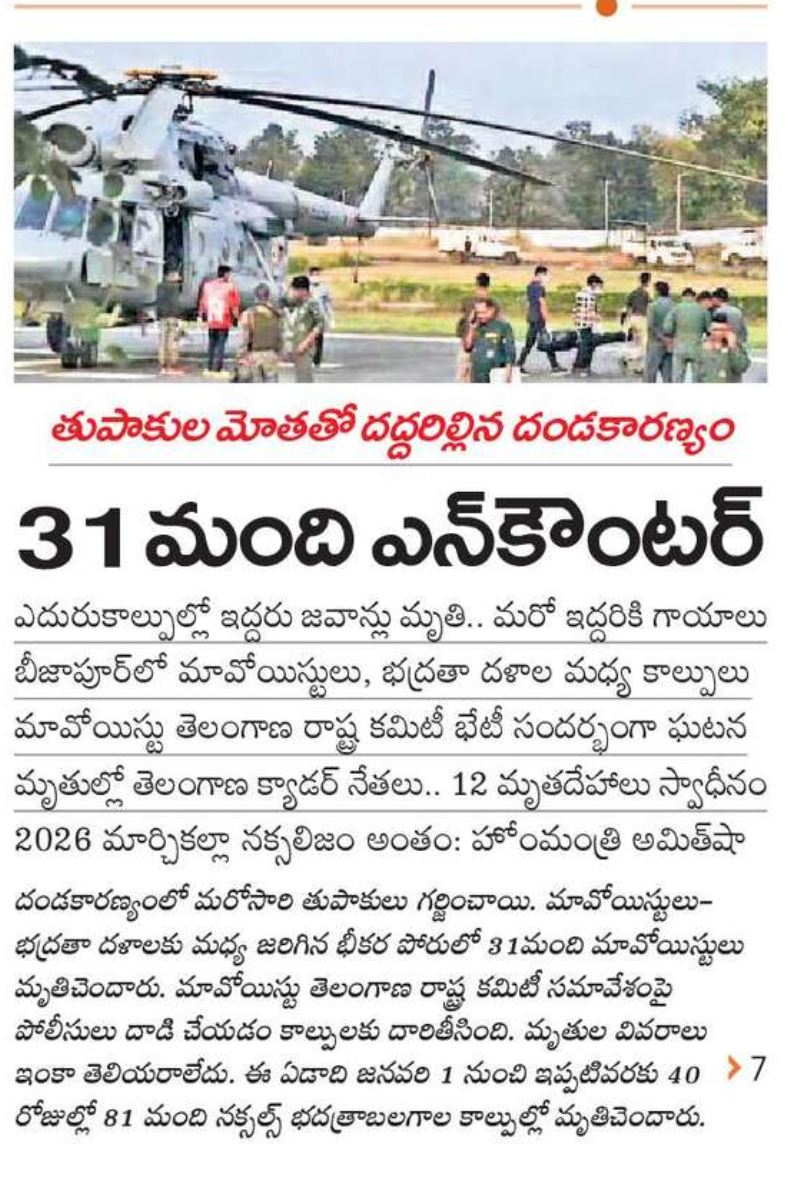 తుపాకుల మోతతో దద్దరిల్లిన దండకారణ్యం

31 మంది ఎన్‌కౌంటర్

ఎదురుకాల్పుల్లో ఇద్దరు జవాన్లు మృతి.. మరో ఇద్దరికి గాయాలు

బీజాపూర్‌లో మావోయిస్టులు, భద్రతా దళాల మధ్య కాల్పులు

మావోయిస్టు తెలంగాణ రాష్ట్ర కమిటీ భేటీ సందర్భంగా ఘటన

మృతుల్లో తెలంగాణ క్యాడర్ నేతలు.. 12 మృతదేహాలు స్వాధీనం

2026 మార్చికల్లా నక్సలిజం అంతం: హోంమంత్రి అమిత్‌షా

దండకారణ్యంలో మరోసారి తుపాకులు గర్జించాయి. మావోయిస్టులు–భద్రతా దళాలకు మధ్య జరిగిన భీకర పోరులో 31మంది మావోయిస్టులు మృతిచెందారు. మావోయిస్టు తెలంగాణ రాష్ట్ర కమిటీ సమావేశంపై పోలీసులు దాడి చేయడం కాల్పులకు దారితీసింది. మృతుల వివరాలు ఇంకా తెలియరాలేదు. ఈ ఏడాది జనవరి 1 నుంచి ఇప్పటివరకు 40 రోజుల్లో 81 మంది నక్సల్స్ భద్రతాబలగాల కాల్పుల్లో మృతిచెందారు. › 7